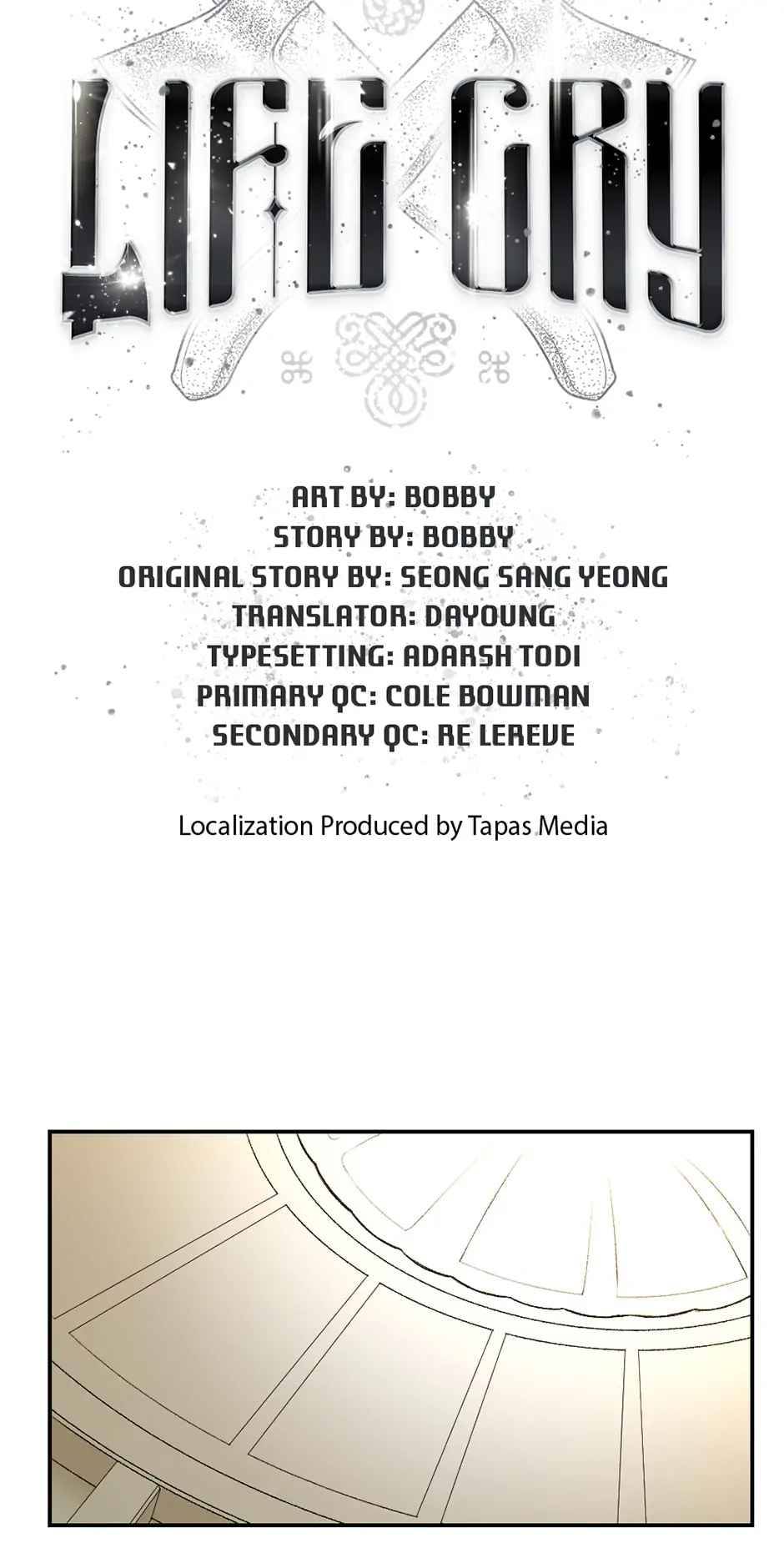 LIFE CRY

ART BY: BOBBY
STORY BY: BOBBY
ORIGINAL STORY BY: SEONG SANG YEONG
TRANSLATOR: DAYOUNG
TYPESETTING: ADARSH TODI
PRIMARY QC: COLE BOWMAN
SECONDARY QC: RE LEREVE

Localization Produced by Tapas Media